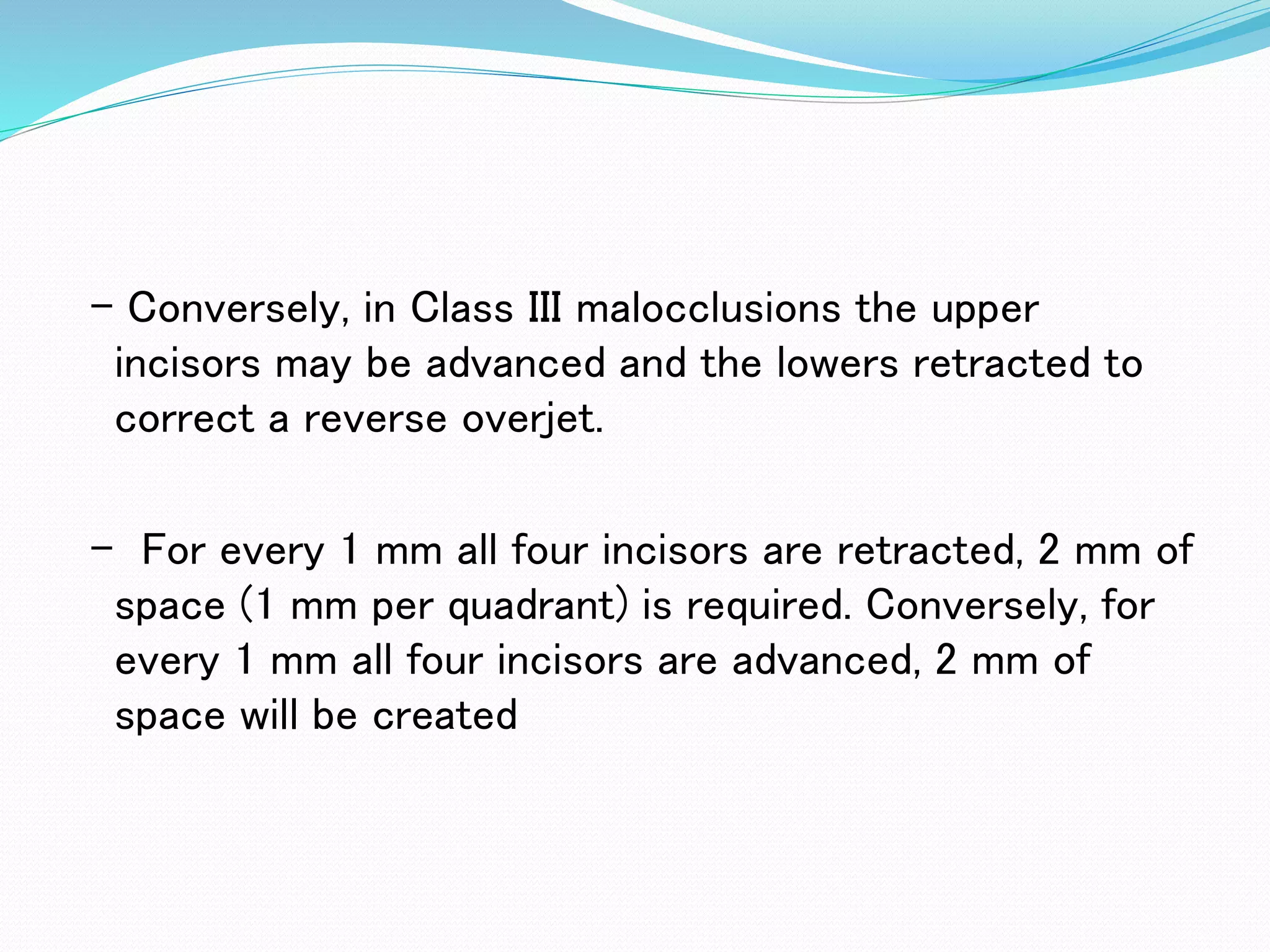 – Conversely, in Class III malocclusions the upper incisors may be advanced and the lowers retracted to correct a reverse overjet.

– For every 1 mm all four incisors are retracted, 2 mm of space (1 mm per quadrant) is required. Conversely, for every 1 mm all four incisors are advanced, 2 mm of space will be created